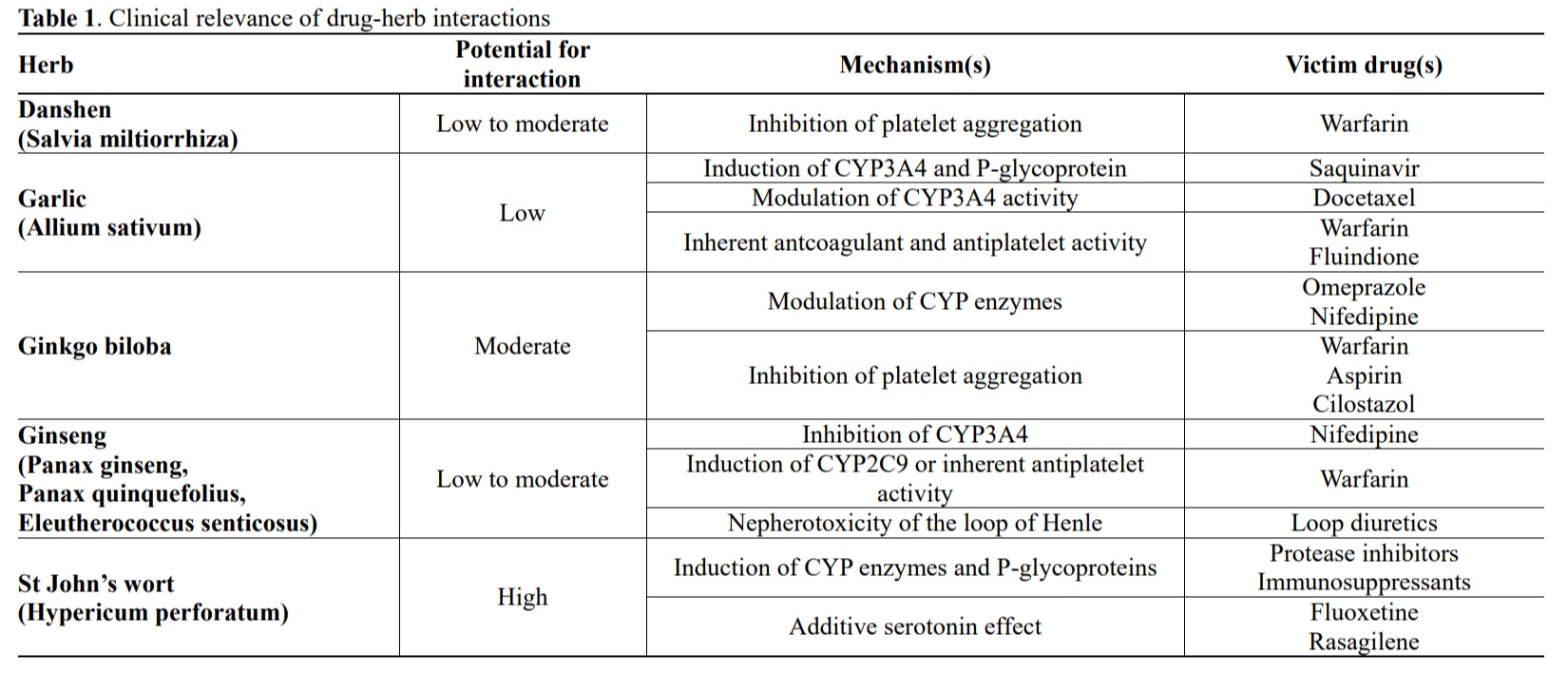 **Table 1**. Clinical relevance of drug-herb interactions

| Herb | Potential for interaction | Mechanism(s) | Victim drug(s) |
|---|---|---|---|
| Danshen (Salvia miltiorrhiza) | Low to moderate | Inhibition of platelet aggregation | Warfarin |
| Garlic (Allium sativum) | Low | Induction of CYP3A4 and P-glycoprotein | Saquinavir |
| | | Modulation of CYP3A4 activity | Docetaxel |
| | | Inherent antcoagulant and antiplatelet activity | Warfarin Fluindione |
| Ginkgo biloba | Moderate | Modulation of CYP enzymes | Omeprazole Nifedipine |
| | | Inhibition of platelet aggregation | Warfarin Aspirin Cilostazol |
| Ginseng (Panax ginseng, Panax quinquefolius, Eleutherococcus senticosus) | Low to moderate | Inhibition of CYP3A4 | Nifedipine |
| | | Induction of CYP2C9 or inherent antiplatelet activity | Warfarin |
| | | Nepherotoxicity of the loop of Henle | Loop diuretics |
| St John's wort (Hypericum perforatum) | High | Induction of CYP enzymes and P-glycoproteins | Protease inhibitors Immunosuppressants |
| | | Additive serotonin effect | Fluoxetine Rasagilene |